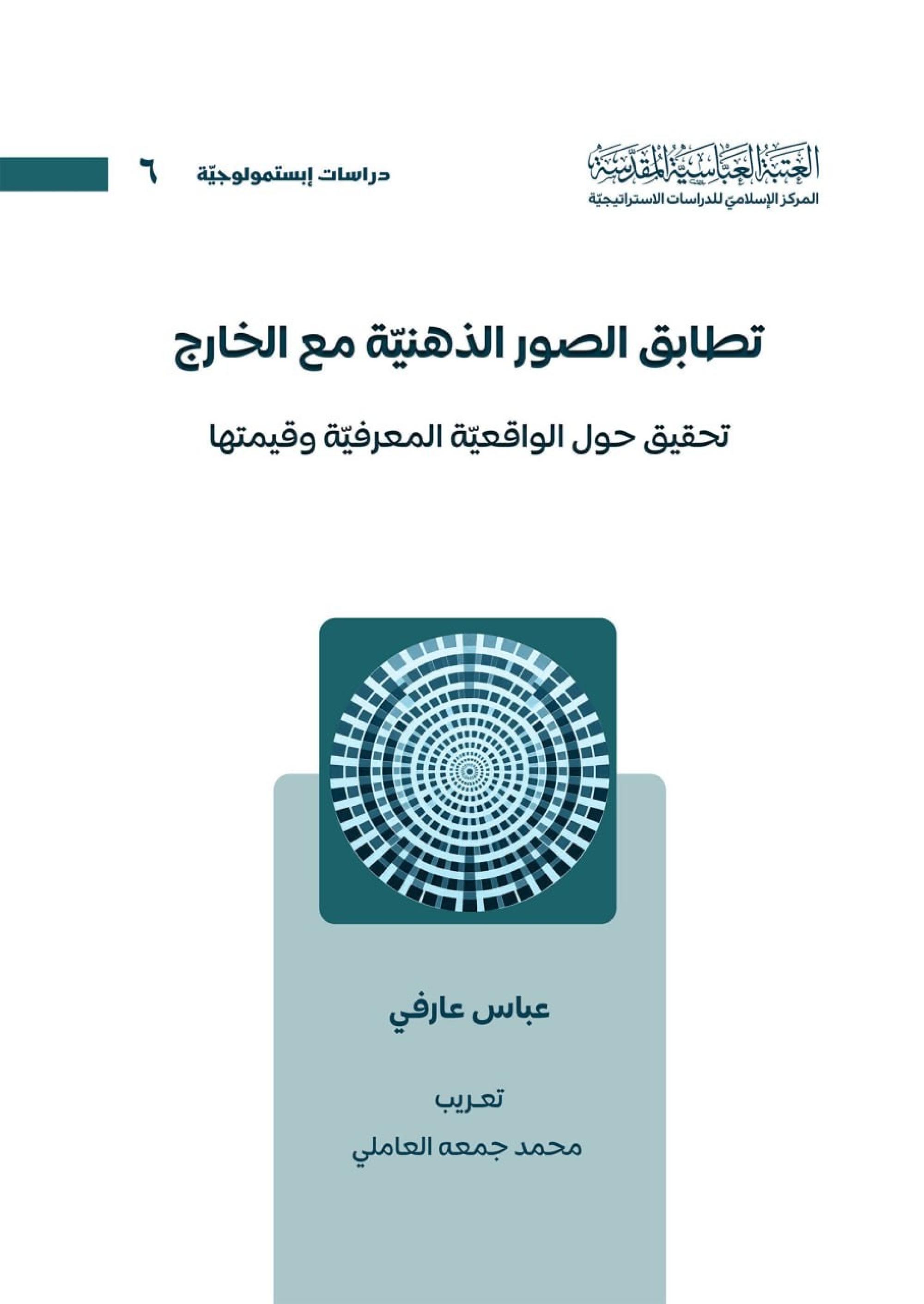 العتبة العباسية المقدسة
المركز الإسلامي للدراسات الاستراتيجيّة

دراسات إبستمولوجيّة ٦

تطابق الصور الذهنيّة مع الخارج

تحقيق حول الواقعيّة المعرفيّة وقيمتها

عباس عارفي

تعريب
محمد جمعه العاملي